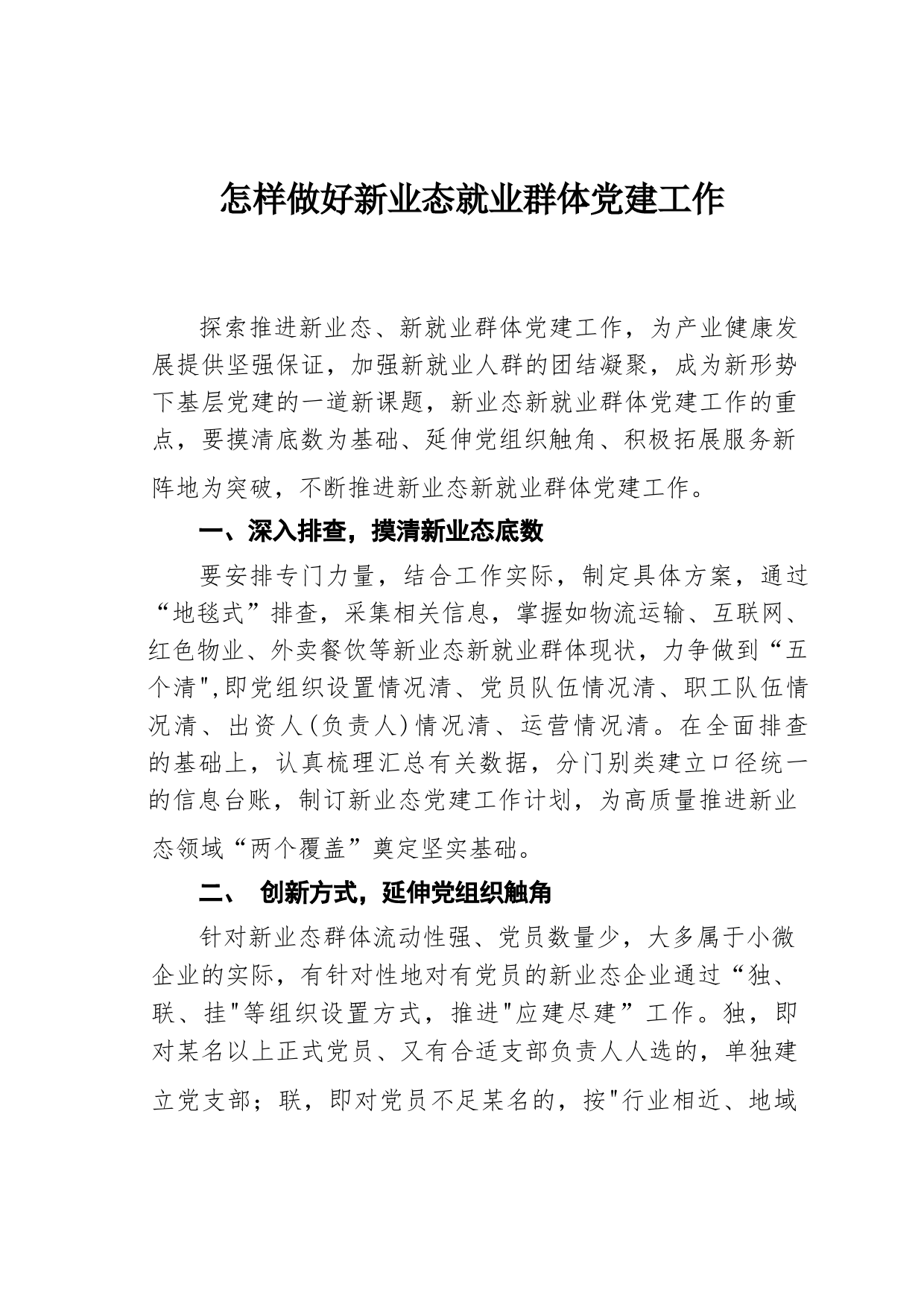 怎样做好新业态就业群体党建工作

探索推进新业态、新就业群体党建工作，为产业健康发展提供坚强保证，加强新就业人群的团结凝聚，成为新形势下基层党建的一道新课题，新业态新就业群体党建工作的重点，要摸清底数为基础、延伸党组织触角、积极拓展服务新阵地为突破，不断推进新业态新就业群体党建工作。

一、深入排查，摸清新业态底数

要安排专门力量，结合工作实际，制定具体方案，通过“地毯式”排查，采集相关信息，掌握如物流运输、互联网、红色物业、外卖餐饮等新业态新就业群体现状，力争做到“五个清",即党组织设置情况清、党员队伍情况清、职工队伍情况清、出资人(负责人)情况清、运营情况清。在全面排查的基础上，认真梳理汇总有关数据，分门别类建立口径统一的信息台账，制订新业态党建工作计划，为高质量推进新业态领域“两个覆盖”奠定坚实基础。

二、 创新方式，延伸党组织触角

针对新业态群体流动性强、党员数量少，大多属于小微企业的实际，有针对性地对有党员的新业态企业通过“独、联、挂"等组织设置方式，推进"应建尽建”工作。独，即对某名以上正式党员、又有合适支部负责人人选的，单独建立党支部；联，即对党员不足某名的，按"行业相近、地域